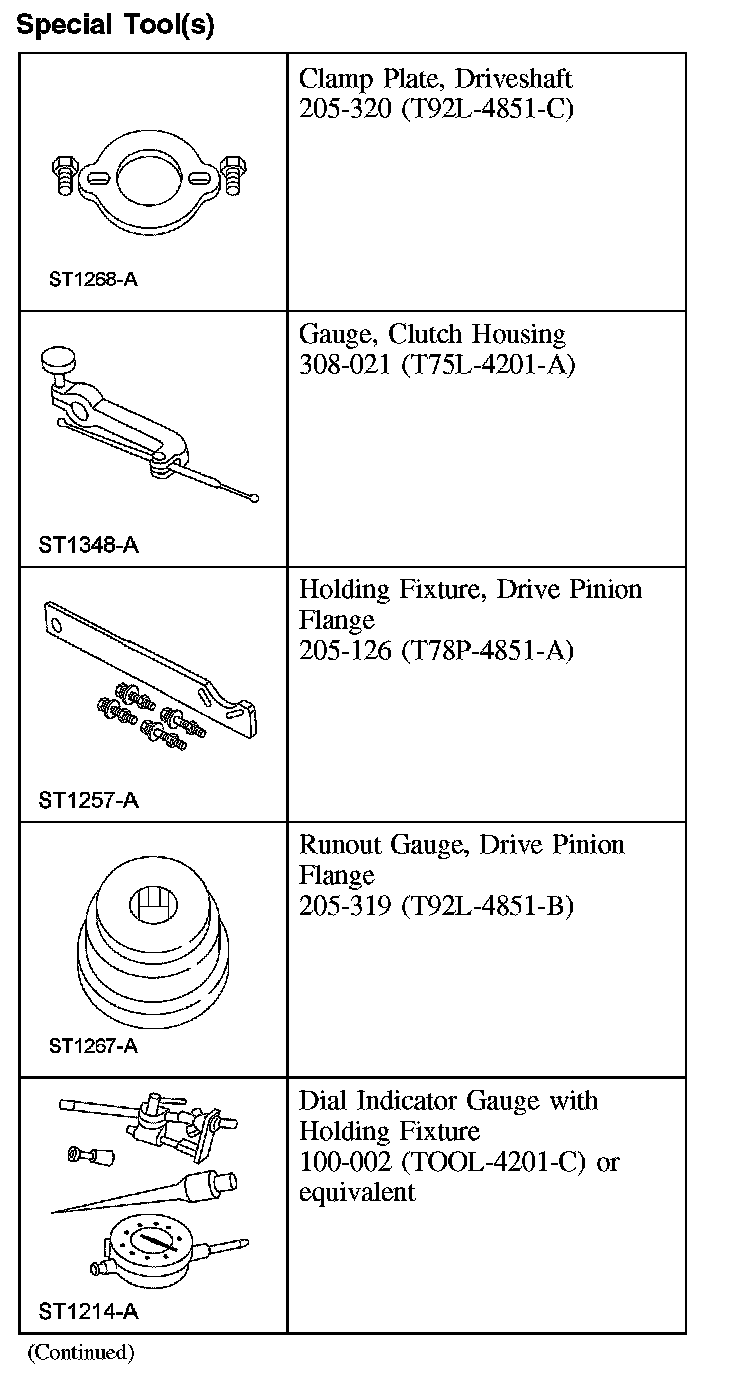 Special Tool(s)

| | |
|---|---|
| ST1268-A | Clamp Plate, Driveshaft 205-320 (T92L-4851-C) |
| ST1348-A | Gauge, Clutch Housing 308-021 (T75L-4201-A) |
| ST1257-A | Holding Fixture, Drive Pinion Flange 205-126 (T78P-4851-A) |
| ST1267-A | Runout Gauge, Drive Pinion Flange 205-319 (T92L-4851-B) |
| ST1214-A | Dial Indicator Gauge with Holding Fixture 100-002 (TOOL-4201-C) or equivalent |

(Continued)